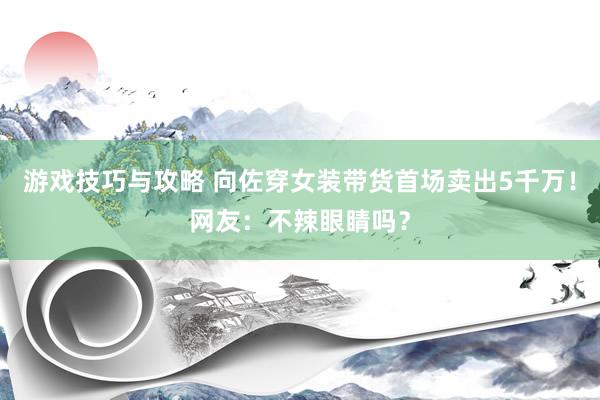 游戏技巧与攻略 向佐穿女装带货首场卖出5千万！网友：不辣眼睛吗？